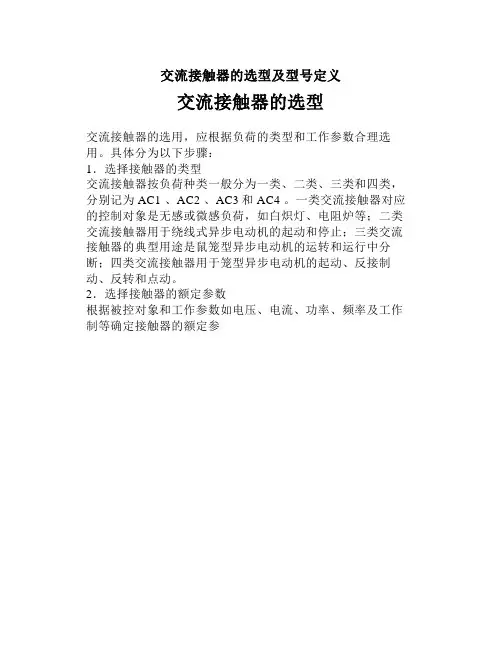 交流接触器的选型及型号定义

交流接触器的选型

交流接触器的选用，应根据负荷的类型和工作参数合理选用。具体分为以下步骤：

1．选择接触器的类型

交流接触器按负荷种类一般分为一类、二类、三类和四类，分别记为 AC1 、AC2 、AC3 和 AC4 。一类交流接触器对应的控制对象是无感或微感负荷，如白炽灯、电阻炉等；二类交流接触器用于绕线式异步电动机的起动和停止；三类交流接触器的典型用途是鼠笼型异步电动机的运转和运行中分断；四类交流接触器用于笼型异步电动机的起动、反接制动、反转和点动。

2．选择接触器的额定参数

根据被控对象和工作参数如电压、电流、功率、频率及工作制等确定接触器的额定参